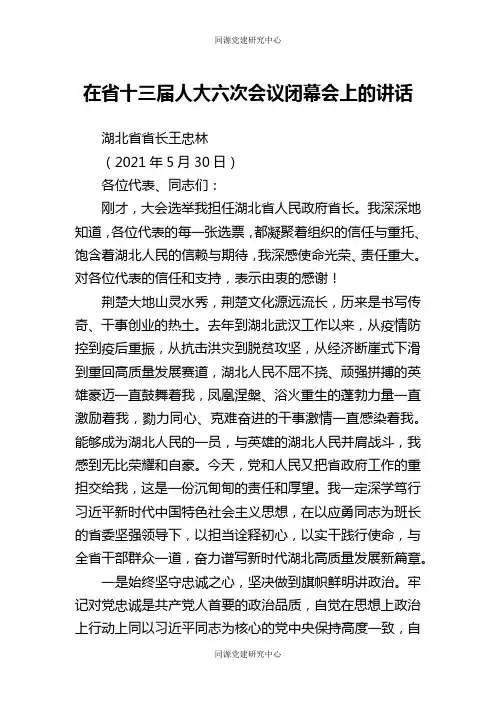 同源党建研究中心

在省十三届人大六次会议闭幕会上的讲话

湖北省省长王忠林

（2021 年 5 月 30 日）

各位代表、同志们：

刚才，大会选举我担任湖北省人民政府省长。我深深地知道，各位代表的每一张选票，都凝聚着组织的信任与重托、饱含着湖北人民的信赖与期待，我深感使命光荣、责任重大。对各位代表的信任和支持，表示由衷的感谢！

荆楚大地山灵水秀，荆楚文化源远流长，历来是书写传奇、干事创业的热土。去年到湖北武汉工作以来，从疫情防控到疫后重振，从抗击洪灾到脱贫攻坚，从经济断崖式下滑到重回高质量发展赛道，湖北人民不屈不挠、顽强拼搏的英雄豪迈一直鼓舞着我，凤凰涅槃、浴火重生的蓬勃力量一直激励着我，勠力同心、克难奋进的干事激情一直感染着我。能够成为湖北人民的一员，与英雄的湖北人民并肩战斗，我感到无比荣耀和自豪。今天，党和人民又把省政府工作的重担交给我，这是一份沉甸甸的责任和厚望。我一定深学笃行习近平新时代中国特色社会主义思想，在以应勇同志为班长的省委坚强领导下，以担当诠释初心，以实干践行使命，与全省干部群众一道，奋力谱写新时代湖北高质量发展新篇章。

一是始终坚守忠诚之心，坚决做到旗帜鲜明讲政治。牢记对党忠诚是共产党人首要的政治品质，自觉在思想上政治上行动上同以习近平同志为核心的党中央保持高度一致，自

同源党建研究中心